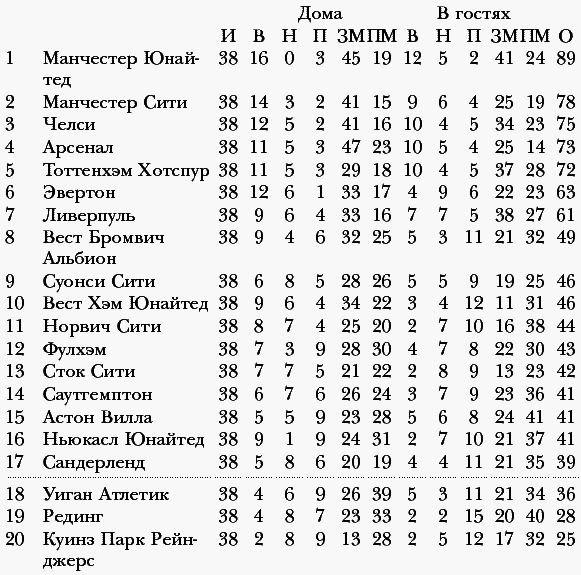 | | | | Дома | | | | | В гостях | | | | | |
|---|---|---|---|---|---|---|---|---|---|---|---|---|---|
| | | И | В | Н | П | ЗМ | ПМ | В | Н | П | ЗМ | ПМ | О |
| 1 | Манчестер Юнайтед | 38 | 16 | 0 | 3 | 45 | 19 | 12 | 5 | 2 | 41 | 24 | 89 |
| 2 | Манчестер Сити | 38 | 14 | 3 | 2 | 41 | 15 | 9 | 6 | 4 | 25 | 19 | 78 |
| 3 | Челси | 38 | 12 | 5 | 2 | 41 | 16 | 10 | 4 | 5 | 34 | 23 | 75 |
| 4 | Арсенал | 38 | 11 | 5 | 3 | 47 | 23 | 10 | 5 | 4 | 25 | 14 | 73 |
| 5 | Тоттенхэм Хотспур | 38 | 11 | 5 | 3 | 29 | 18 | 10 | 4 | 5 | 37 | 28 | 72 |
| 6 | Эвертон | 38 | 12 | 6 | 1 | 33 | 17 | 4 | 9 | 6 | 22 | 23 | 63 |
| 7 | Ливерпуль | 38 | 9 | 6 | 4 | 33 | 16 | 7 | 7 | 5 | 38 | 27 | 61 |
| 8 | Вест Бромвич Альбион | 38 | 9 | 4 | 6 | 32 | 25 | 5 | 3 | 11 | 21 | 32 | 49 |
| 9 | Суонси Сити | 38 | 6 | 8 | 5 | 28 | 26 | 5 | 5 | 9 | 19 | 25 | 46 |
| 10 | Вест Хэм Юнайтед | 38 | 9 | 6 | 4 | 34 | 22 | 3 | 4 | 12 | 11 | 31 | 46 |
| 11 | Норвич Сити | 38 | 8 | 7 | 4 | 25 | 20 | 2 | 7 | 10 | 16 | 38 | 44 |
| 12 | Фулхэм | 38 | 7 | 3 | 9 | 28 | 30 | 4 | 7 | 8 | 22 | 30 | 43 |
| 13 | Сток Сити | 38 | 7 | 7 | 5 | 21 | 22 | 2 | 8 | 9 | 13 | 23 | 42 |
| 14 | Саутгемптон | 38 | 6 | 7 | 6 | 26 | 24 | 3 | 7 | 9 | 23 | 36 | 41 |
| 15 | Астон Вилла | 38 | 5 | 5 | 9 | 23 | 28 | 5 | 6 | 8 | 24 | 41 | 41 |
| 16 | Ньюкасл Юнайтед | 38 | 9 | 1 | 9 | 24 | 31 | 2 | 7 | 10 | 21 | 37 | 41 |
| 17 | Сандерленд | 38 | 5 | 8 | 6 | 20 | 19 | 4 | 4 | 11 | 21 | 35 | 39 |
| 18 | Уиган Атлетик | 38 | 4 | 6 | 9 | 26 | 39 | 5 | 3 | 11 | 21 | 34 | 36 |
| 19 | Рединг | 38 | 4 | 8 | 7 | 23 | 33 | 2 | 2 | 15 | 20 | 40 | 28 |
| 20 | Куинз Парк Рейнджерс | 38 | 2 | 8 | 9 | 13 | 28 | 2 | 5 | 12 | 17 | 32 | 25 |